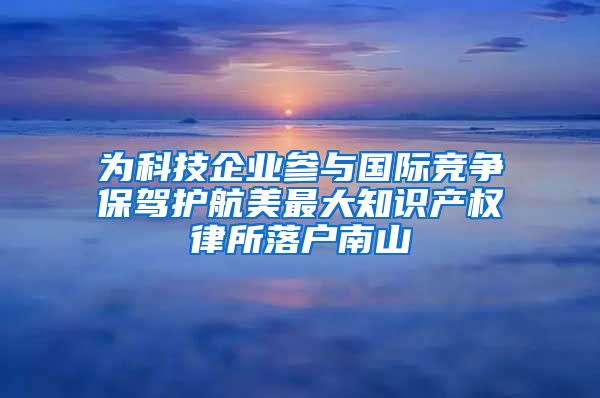 为科技企业参与国际竞争保驾护航美最大知识产权律所落户南山